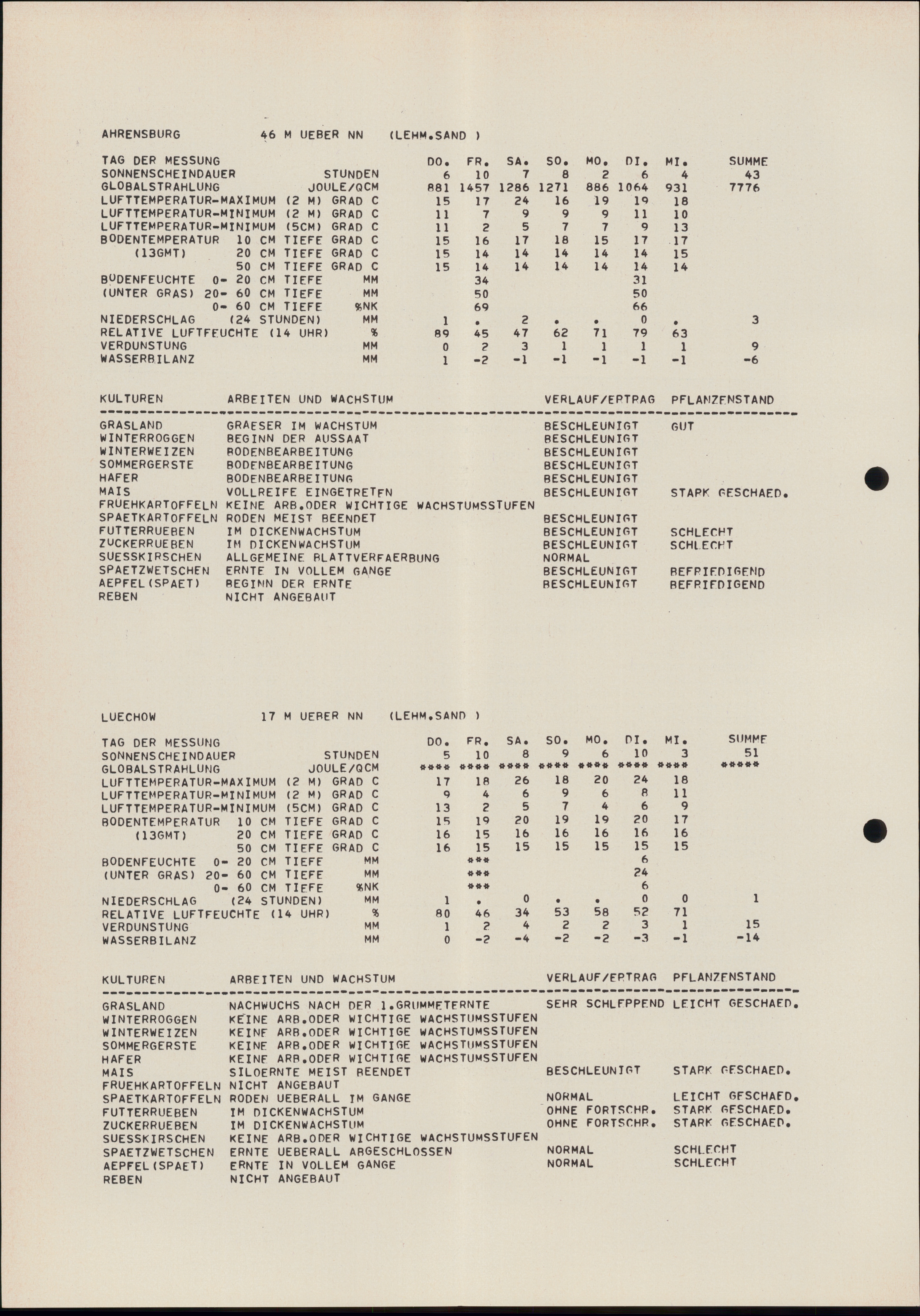 AHRENSBURG 46 M UEBER NN (LEHM.SAND )

| TAG DER MESSUNG | | DO. | FR. | SA. | SO. | MO. | DI. | MI. | SUMME |
|---|---|---|---|---|---|---|---|---|---|
| SONNENSCHEINDAUER | STUNDEN | 6 | 10 | 7 | 8 | 2 | 6 | 4 | 43 |
| GLOBALSTRAHLUNG | JOULE/QCM | 881 | 1457 | 1286 | 1271 | 886 | 1064 | 931 | 7776 |
| LUFTTEMPERATUR-MAXIMUM (2 M) | GRAD C | 15 | 17 | 24 | 16 | 19 | 19 | 18 | |
| LUFTTEMPERATUR-MINIMUM (2 M) | GRAD C | 11 | 7 | 9 | 9 | 9 | 11 | 10 | |
| LUFTTEMPERATUR-MINIMUM (5CM) | GRAD C | 11 | 2 | 5 | 7 | 7 | 9 | 13 | |
| BODENTEMPERATUR 10 CM TIEFE | GRAD C | 15 | 16 | 17 | 18 | 15 | 17 | 17 | |
| (13GMT) 20 CM TIEFE | GRAD C | 15 | 14 | 14 | 14 | 14 | 14 | 15 | |
| 50 CM TIEFE | GRAD C | 15 | 14 | 14 | 14 | 14 | 14 | 14 | |
| BODENFEUCHTE 0- 20 CM TIEFE | MM | | 34 | | | | 31 | | |
| (UNTER GRAS) 20- 60 CM TIEFE | MM | | 50 | | | | 50 | | |
| 0- 60 CM TIEFE | %NK | | 69 | | | | 66 | | |
| NIEDERSCHLAG (24 STUNDEN) | MM | 1 | . | 2 | . | . | 0 | . | 3 |
| RELATIVE LUFTFEUCHTE (14 UHR) | % | 89 | 45 | 47 | 62 | 71 | 79 | 63 | |
| VERDUNSTUNG | MM | 0 | 2 | 3 | 1 | 1 | 1 | 1 | 9 |
| WASSERBILANZ | MM | 1 | -2 | -1 | -1 | -1 | -1 | -1 | -6 |

| KULTUREN | ARBEITEN UND WACHSTUM | VERLAUF/ERTRAG | PFLANZENSTAND |
|---|---|---|---|
| GRASLAND | GRAESER IM WACHSTUM | BESCHLEUNIGT | GUT |
| WINTERROGGEN | BEGINN DER AUSSAAT | BESCHLEUNIGT | |
| WINTERWEIZEN | BODENBEARBEITUNG | BESCHLEUNIGT | |
| SOMMERGERSTE | BODENBEARBEITUNG | BESCHLEUNIGT | |
| HAFER | BODENBEARBEITUNG | BESCHLEUNIGT | |
| MAIS | VOLLREIFE EINGETRETEN | BESCHLEUNIGT | STARK GESCHAED. |
| FRUEHKARTOFFELN | KEINE ARB.ODER WICHTIGE WACHSTUMSSTUFEN | | |
| SPAETKARTOFFELN | RODEN MEIST BEENDET | BESCHLEUNIGT | |
| FUTTERRUEBEN | IM DICKENWACHSTUM | BESCHLEUNIGT | SCHLECHT |
| ZUCKERRUEBEN | IM DICKENWACHSTUM | BESCHLEUNIGT | SCHLECHT |
| SUESSKIRSCHEN | ALLGEMEINE BLATTVERFAERBUNG | NORMAL | |
| SPAETZWETSCHEN | ERNTE IN VOLLEM GANGE | BESCHLEUNIGT | BEFRIEDIGEND |
| AEPFEL(SPAET) | BEGINN DER ERNTE | BESCHLEUNIGT | BEFRIEDIGEND |
| REBEN | NICHT ANGEBAUT | | |

LUECHOW 17 M UEBER NN (LEHM.SAND )

| TAG DER MESSUNG | | DO. | FR. | SA. | SO. | MO. | DI. | MI. | SUMME |
|---|---|---|---|---|---|---|---|---|---|
| SONNENSCHEINDAUER | STUNDEN | 5 | 10 | 8 | 9 | 6 | 10 | 3 | 51 |
| GLOBALSTRAHLUNG | JOULE/QCM | **** | **** | **** | **** | **** | **** | **** | ***** |
| LUFTTEMPERATUR-MAXIMUM (2 M) | GRAD C | 17 | 18 | 26 | 18 | 20 | 24 | 18 | |
| LUFTTEMPERATUR-MINIMUM (2 M) | GRAD C | 9 | 4 | 6 | 9 | 6 | 8 | 11 | |
| LUFTTEMPERATUR-MINIMUM (5CM) | GRAD C | 13 | 2 | 5 | 7 | 4 | 6 | 9 | |
| BODENTEMPERATUR 10 CM TIEFE | GRAD C | 15 | 19 | 20 | 19 | 19 | 20 | 17 | |
| (13GMT) 20 CM TIEFE | GRAD C | 16 | 15 | 16 | 16 | 16 | 16 | 16 | |
| 50 CM TIEFE | GRAD C | 16 | 15 | 15 | 15 | 15 | 15 | 15 | |
| BODENFEUCHTE 0- 20 CM TIEFE | MM | | *** | | | | 6 | | |
| (UNTER GRAS) 20- 60 CM TIEFE | MM | | *** | | | | 24 | | |
| 0- 60 CM TIEFE | %NK | | *** | | | | 6 | | |
| NIEDERSCHLAG (24 STUNDEN) | MM | 1 | . | 0 | . | . | 0 | 0 | 1 |
| RELATIVE LUFTFEUCHTE (14 UHR) | % | 80 | 46 | 34 | 53 | 58 | 52 | 71 | |
| VERDUNSTUNG | MM | 1 | 2 | 4 | 2 | 2 | 3 | 1 | 15 |
| WASSERBILANZ | MM | 0 | -2 | -4 | -2 | -2 | -3 | -1 | -14 |

| KULTUREN | ARBEITEN UND WACHSTUM | VERLAUF/ERTRAG | PFLANZENSTAND |
|---|---|---|---|
| GRASLAND | NACHWUCHS NACH DER 1.GRUMMETERNTE | SEHR SCHLEPPEND | LEICHT GESCHAED. |
| WINTERROGGEN | KEINE ARB.ODER WICHTIGE WACHSTUMSSTUFEN | | |
| WINTERWEIZEN | KEINE ARB.ODER WICHTIGE WACHSTUMSSTUFEN | | |
| SOMMERGERSTE | KEINE ARB.ODER WICHTIGE WACHSTUMSSTUFEN | | |
| HAFER | KEINE ARB.ODER WICHTIGE WACHSTUMSSTUFEN | | |
| MAIS | SILOERNTE MEIST BEENDET | BESCHLEUNIGT | STARK GESCHAED. |
| FRUEHKARTOFFELN | NICHT ANGEBAUT | | |
| SPAETKARTOFFELN | RODEN UEBERALL IM GANGE | NORMAL | LEICHT GESCHAED. |
| FUTTERRUEBEN | IM DICKENWACHSTUM | OHNE FORTSCHR. | STARK GESCHAED. |
| ZUCKERRUEBEN | IM DICKENWACHSTUM | OHNE FORTSCHR. | STARK GESCHAED. |
| SUESSKIRSCHEN | KEINE ARB.ODER WICHTIGE WACHSTUMSSTUFEN | | |
| SPAETZWETSCHEN | ERNTE UEBERALL ABGESCHLOSSEN | NORMAL | SCHLECHT |
| AEPFEL(SPAET) | ERNTE IN VOLLEM GANGE | NORMAL | SCHLECHT |
| REBEN | NICHT ANGEBAUT | | |